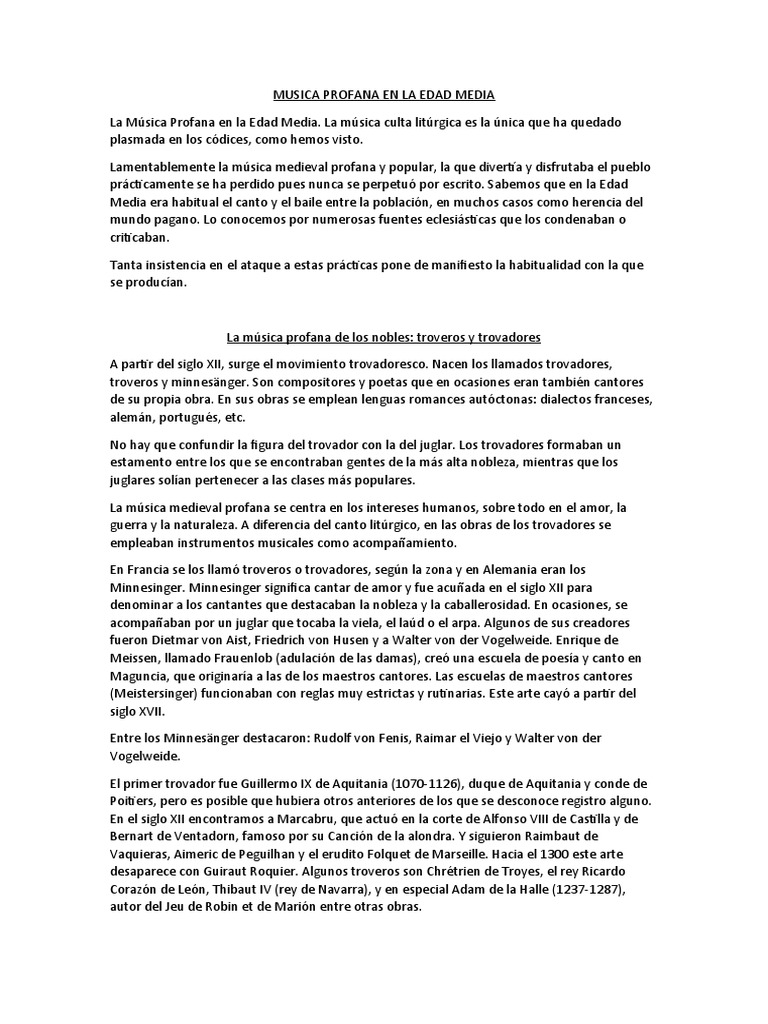 MUSICA PROFANA EN LA EDAD MEDIA

La Música Profana en la Edad Media. La música culta litúrgica es la única que ha quedado plasmada en los códices, como hemos visto.

Lamentablemente la música medieval profana y popular, la que divertía y disfrutaba el pueblo prácticamente se ha perdido pues nunca se perpetuó por escrito. Sabemos que en la Edad Media era habitual el canto y el baile entre la población, en muchos casos como herencia del mundo pagano. Lo conocemos por numerosas fuentes eclesiásticas que los condenaban o criticaban.

Tanta insistencia en el ataque a estas prácticas pone de manifiesto la habitualidad con la que se producían.

La música profana de los nobles: troveros y trovadores

A partir del siglo XII, surge el movimiento trovadoresco. Nacen los llamados trovadores, troveros y minnesänger. Son compositores y poetas que en ocasiones eran también cantores de su propia obra. En sus obras se emplean lenguas romances autóctonas: dialectos franceses, alemán, portugués, etc.

No hay que confundir la figura del trovador con la del juglar. Los trovadores formaban un estamento entre los que se encontraban gentes de la más alta nobleza, mientras que los juglares solían pertenecer a las clases más populares.

La música medieval profana se centra en los intereses humanos, sobre todo en el amor, la guerra y la naturaleza. A diferencia del canto litúrgico, en las obras de los trovadores se empleaban instrumentos musicales como acompañamiento.

En Francia se los llamó troveros o trovadores, según la zona y en Alemania eran los Minnesinger. Minnesinger significa cantar de amor y fue acuñada en el siglo XII para denominar a los cantantes que destacaban la nobleza y la caballerosidad. En ocasiones, se acompañaban por un juglar que tocaba la viela, el laúd o el arpa. Algunos de sus creadores fueron Dietmar von Aist, Friedrich von Husen y a Walter von der Vogelweide. Enrique de Meissen, llamado Frauenlob (adulación de las damas), creó una escuela de poesía y canto en Maguncia, que originaría a las de los maestros cantores. Las escuelas de maestros cantores (Meistersinger) funcionaban con reglas muy estrictas y rutinarias. Este arte cayó a partir del siglo XVII.

Entre los Minnesänger destacaron: Rudolf von Fenis, Raimar el Viejo y Walter von der Vogelweide.

El primer trovador fue Guillermo IX de Aquitania (1070-1126), duque de Aquitania y conde de Poitiers, pero es posible que hubiera otros anteriores de los que se desconoce registro alguno. En el siglo XII encontramos a Marcabru, que actuó en la corte de Alfonso VIII de Castilla y de Bernart de Ventadorn, famoso por su Canción de la alondra. Y siguieron Raimbaut de Vaquieras, Aimeric de Peguilhan y el erudito Folquet de Marseille. Hacia el 1300 este arte desaparece con Guiraut Roquier. Algunos troveros son Chrétrien de Troyes, el rey Ricardo Corazón de León, Thibaut IV (rey de Navarra), y en especial Adam de la Halle (1237-1287), autor del Jeu de Robin et de Marión entre otras obras.